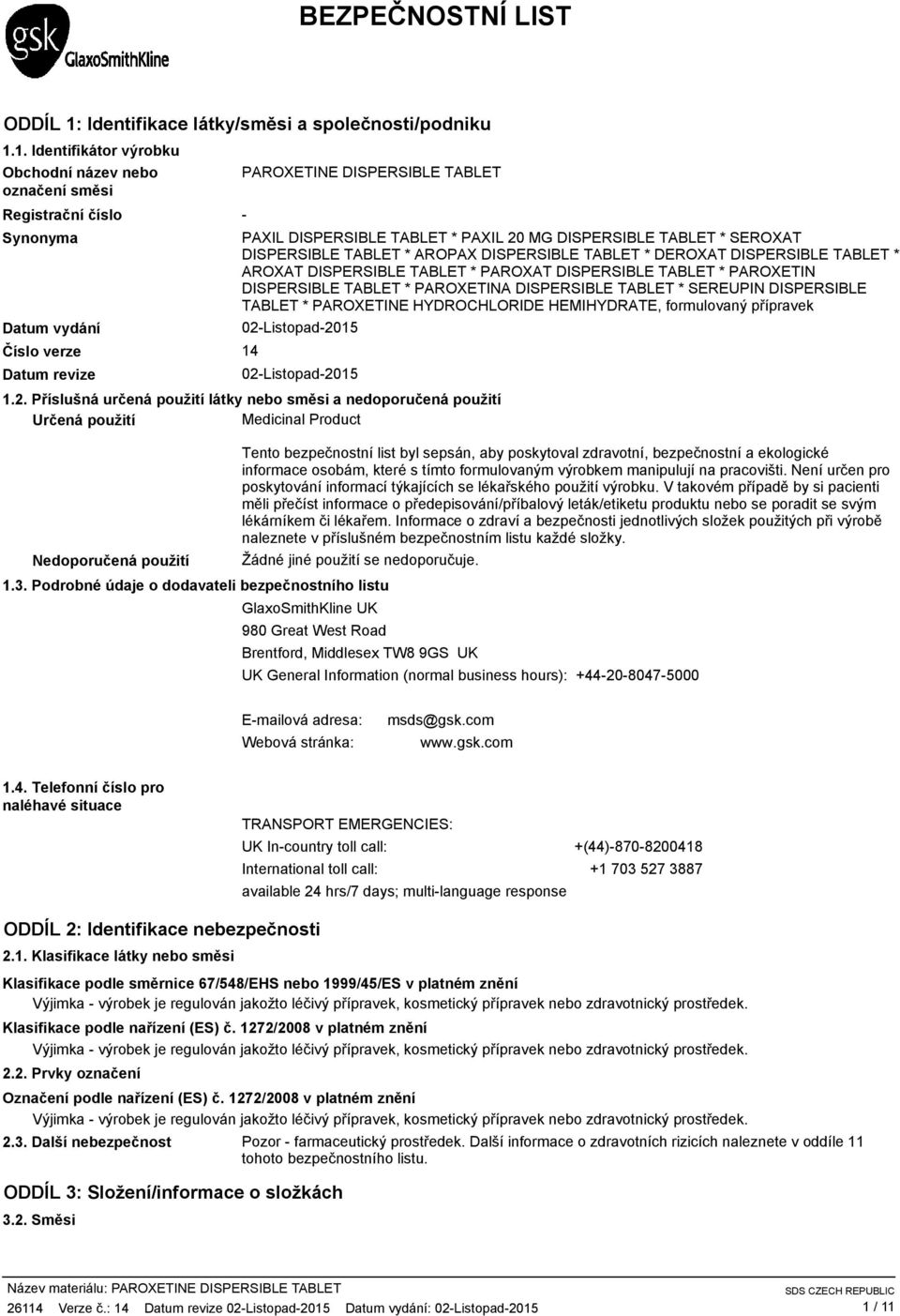 gsk GlaxoSmithKline

BEZPEČNOSTNÍ LIST

ODDÍL 1: Identifikace látky/směsi a společnosti/podniku

1.1. Identifikátor výrobku

Obchodní název nebo označení směsi PAROXETINE DISPERSIBLE TABLET

Registrační číslo -

Synonyma PAXIL DISPERSIBLE TABLET * PAXIL 20 MG DISPERSIBLE TABLET * SEROXAT DISPERSIBLE TABLET * AROPAX DISPERSIBLE TABLET * DEROXAT DISPERSIBLE TABLET * AROXAT DISPERSIBLE TABLET * PAROXAT DISPERSIBLE TABLET * PAROXETIN DISPERSIBLE TABLET * PAROXETINA DISPERSIBLE TABLET * SEREUPIN DISPERSIBLE TABLET * PAROXETINE HYDROCHLORIDE HEMIHYDRATE, formulovaný přípravek

Datum vydání 02-Listopad-2015

Číslo verze 14

Datum revize 02-Listopad-2015

1.2. Příslušná určená použití látky nebo směsi a nedoporučená použití

Určená použití Medicinal Product

Tento bezpečnostní list byl sepsán, aby poskytoval zdravotní, bezpečnostní a ekologické informace osobám, které s tímto formulovaným výrobkem manipulují na pracovišti. Není určen pro poskytování informací týkajících se lékařského použití výrobku. V takovém případě by si pacienti měli přečíst informace o předepisování/příbalový leták/etiketu produktu nebo se poradit se svým lékárníkem či lékařem. Informace o zdraví a bezpečnosti jednotlivých složek použitých při výrobě naleznete v příslušném bezpečnostním listu každé složky.

Nedoporučená použití Žádné jiné použití se nedoporučuje.

1.3. Podrobné údaje o dodavateli bezpečnostního listu

GlaxoSmithKline UK
980 Great West Road
Brentford, Middlesex TW8 9GS UK
UK General Information (normal business hours): +44-20-8047-5000

E-mailová adresa: msds@gsk.com
Webová stránka: www.gsk.com

1.4. Telefonní číslo pro naléhavé situace

TRANSPORT EMERGENCIES:
UK In-country toll call: +(44)-870-8200418
International toll call: +1 703 527 3887
available 24 hrs/7 days; multi-language response

ODDÍL 2: Identifikace nebezpečnosti

2.1. Klasifikace látky nebo směsi

Klasifikace podle směrnice 67/548/EHS nebo 1999/45/ES v platném znění
Výjimka - výrobek je regulován jakožto léčivý přípravek, kosmetický přípravek nebo zdravotnický prostředek.

Klasifikace podle nařízení (ES) č. 1272/2008 v platném znění
Výjimka - výrobek je regulován jakožto léčivý přípravek, kosmetický přípravek nebo zdravotnický prostředek.

2.2. Prvky označení

Označení podle nařízení (ES) č. 1272/2008 v platném znění
Výjimka - výrobek je regulován jakožto léčivý přípravek, kosmetický přípravek nebo zdravotnický prostředek.

2.3. Další nebezpečnost Pozor - farmaceutický prostředek. Další informace o zdravotních rizicích naleznete v oddíle 11 tohoto bezpečnostního listu.

ODDÍL 3: Složení/informace o složkách

3.2. Směsi

Název materiálu: PAROXETINE DISPERSIBLE TABLET
26114 Verze č.: 14 Datum revize 02-Listopad-2015 Datum vydání: 02-Listopad-2015
SDS CZECH REPUBLIC
1 / 11